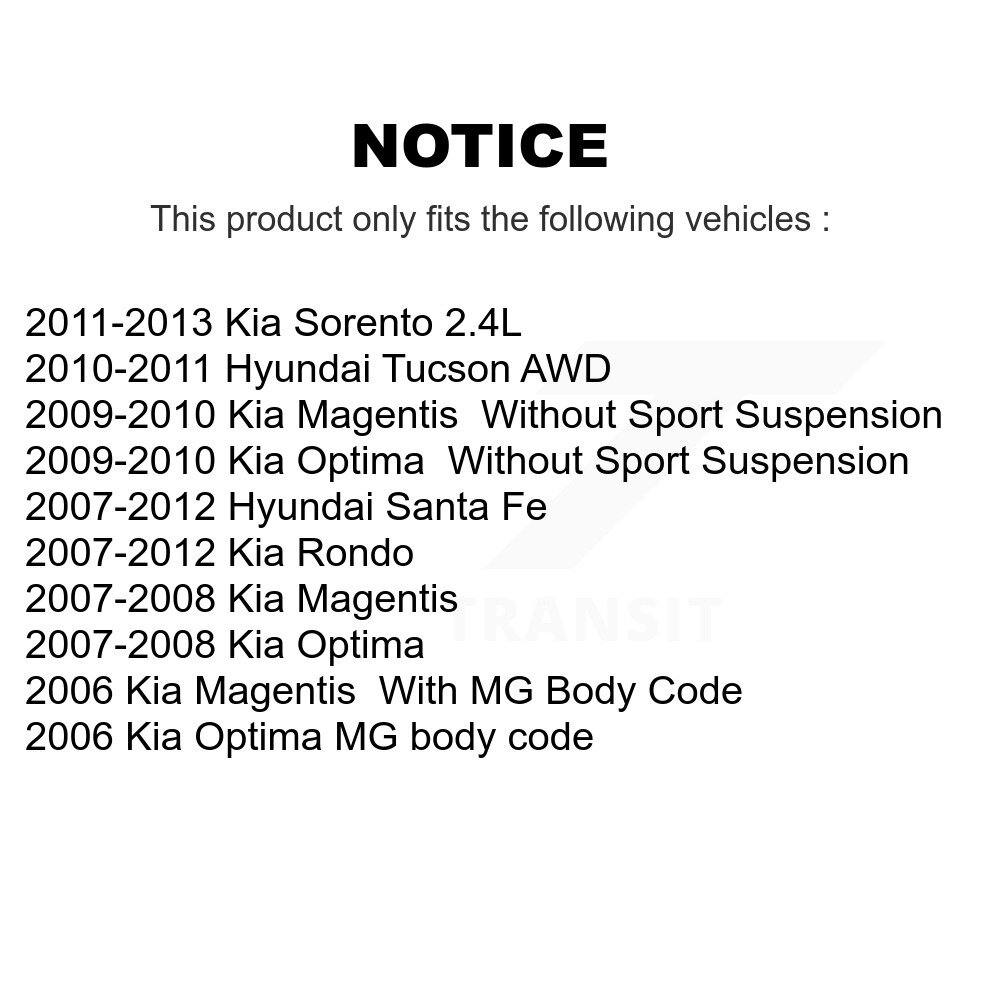 NOTICE

This product only fits the following vehicles :

2011-2013 Kia Sorento 2.4L
2010-2011 Hyundai Tucson AWD
2009-2010 Kia Magentis Without Sport Suspension
2009-2010 Kia Optima Without Sport Suspension
2007-2012 Hyundai Santa Fe
2007-2012 Kia Rondo
2007-2008 Kia Magentis
2007-2008 Kia Optima
2006 Kia Magentis With MG Body Code
2006 Kia Optima MG body code

TRANSIT